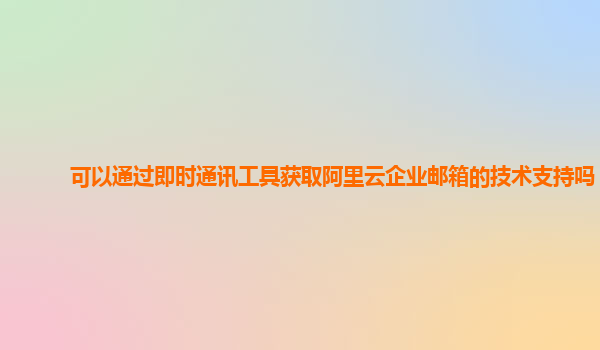 可以通过即时通讯工具获取阿里云企业邮箱的技术支持吗